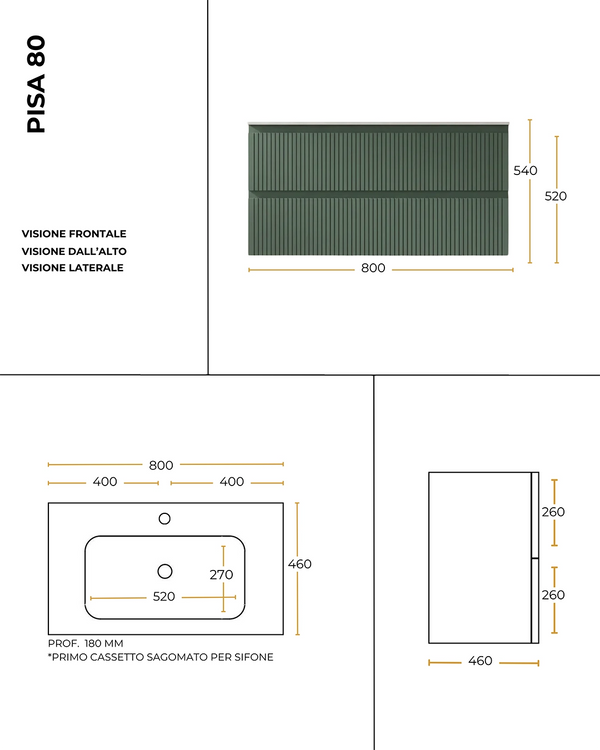 PISA 80

VISIONE FRONTALE
VISIONE DALL'ALTO
VISIONE LATERALE

540
520
800

800
400
400
270
520
460

PROF. 180 MM
*PRIMO CASSETTO SAGOMATO PER SIFONE

260
260
460